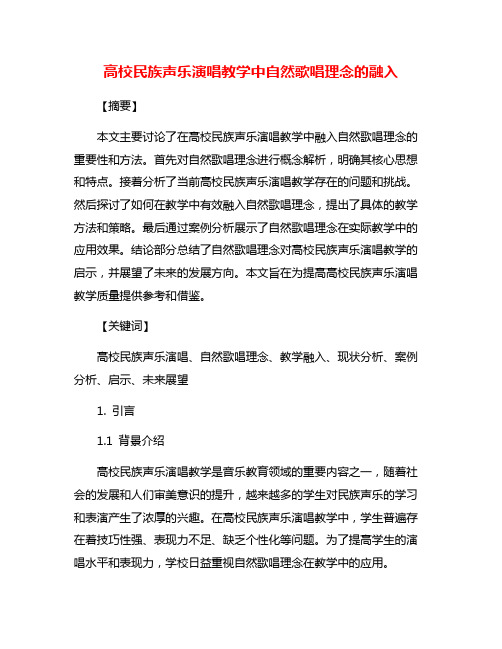 高校民族声乐演唱教学中自然歌唱理念的融入

【摘要】

本文主要讨论了在高校民族声乐演唱教学中融入自然歌唱理念的重要性和方法。首先对自然歌唱理念进行概念解析，明确其核心思想和特点。接着分析了当前高校民族声乐演唱教学存在的问题和挑战。然后探讨了如何在教学中有效融入自然歌唱理念，提出了具体的教学方法和策略。最后通过案例分析展示了自然歌唱理念在实际教学中的应用效果。结论部分总结了自然歌唱理念对高校民族声乐演唱教学的启示，并展望了未来的发展方向。本文旨在为提高高校民族声乐演唱教学质量提供参考和借鉴。

【关键词】

高校民族声乐演唱、自然歌唱理念、教学融入、现状分析、案例分析、启示、未来展望

1. 引言

1.1 背景介绍

高校民族声乐演唱教学是音乐教育领域的重要内容之一，随着社会的发展和人们审美意识的提升，越来越多的学生对民族声乐的学习和表演产生了浓厚的兴趣。在高校民族声乐演唱教学中，学生普遍存在着技巧性强、表现力不足、缺乏个性化等问题。为了提高学生的演唱水平和表现力，学校日益重视自然歌唱理念在教学中的应用。